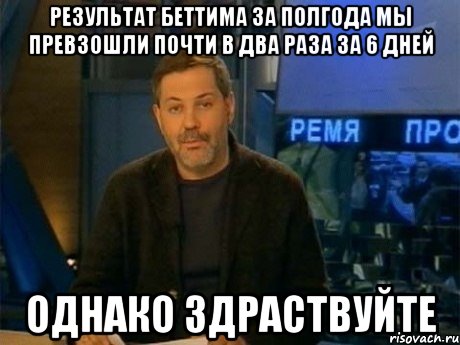 РЕЗУЛЬТАТ БЕТТИМА ЗА ПОЛГОДА МЫ ПРЕВЗОШЛИ ПОЧТИ В ДВА РАЗА ЗА 6 ДНЕЙ

РЕМЯ ПРО

ОДНАКО ЗДРАСТВУЙТЕ

risovach.ru